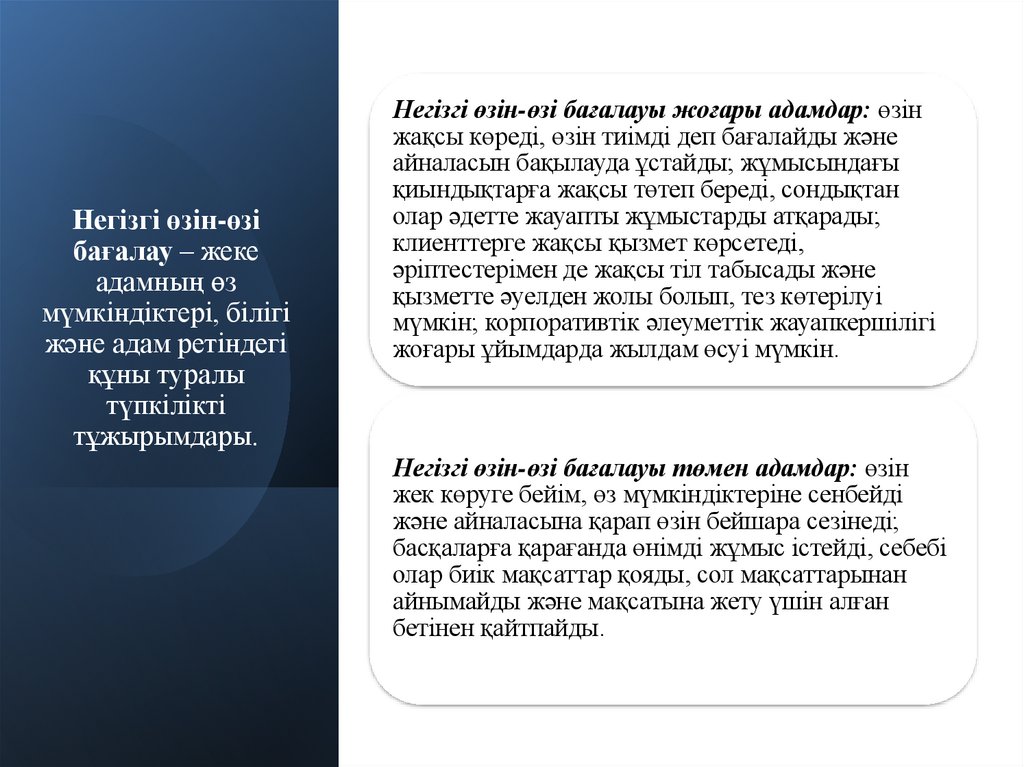 Негізгі өзін-өзі бағалау – жеке адамның өз мүмкіндіктері, білігі және адам ретіндегі құны туралы түпкілікті тұжырымдары.

Негізгі өзін-өзі бағалауы жоғары адамдар: өзін жақсы көреді, өзін тиімді деп бағалайды және айналасын бақылауда ұстайды; жұмысындағы қиындықтарға жақсы төтеп береді, сондықтан олар әдетте жауапты жұмыстарды атқарады; клиенттерге жақсы қызмет көрсетеді, әріптестерімен де жақсы тіл табысады және қызметте әуелден жолы болып, тез көтерілуі мүмкін; корпоративтік әлеуметтік жауапкершілігі жоғары ұйымдарда жылдам өсуі мүмкін.

Негізгі өзін-өзі бағалауы төмен адамдар: өзін жек көруге бейім, өз мүмкіндіктеріне сенбейді және айналасына қарап өзін бейшара сезінеді; басқаларға қарағанда өнімді жұмыс істейді, себебі олар биік мақсаттар қояды, сол мақсаттарынан айнымайды және мақсатына жету үшін алған бетінен қайтпайды.